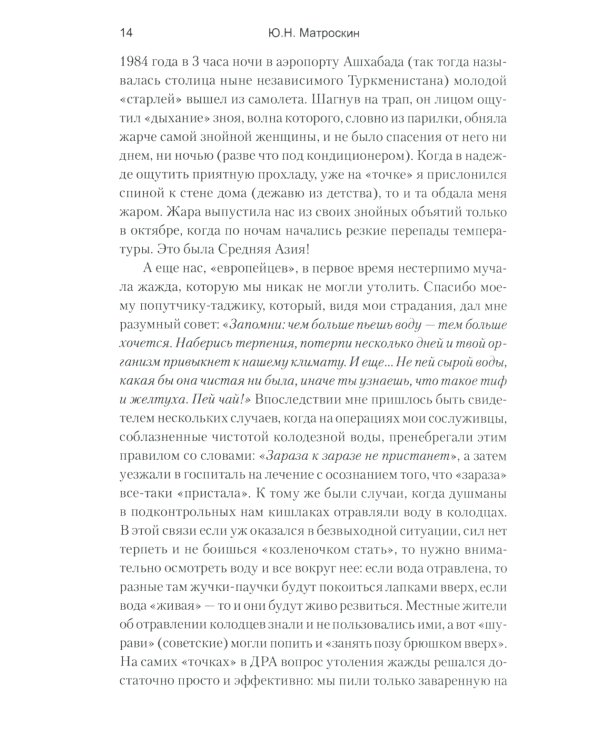 14 Ю.Н. Матроскин

1984 года в 3 часа ночи в аэропорту Ашхабада (так тогда называлась столица ныне независимого Туркменистана) молодой «старлей» вышел из самолета. Шагнув на трап, он лицом ощутил «дыхание» зноя, волна которого, словно из парилки, обняла жарче самой знойной женщины, и не было спасения от него ни днем, ни ночью (разве что под кондиционером). Когда в надежде ощутить приятную прохладу, уже на «точке» я прислонился спиной к стене дома (дежавю из детства), то и та обдала меня жаром. Жара выпустила нас из своих знойных объятий только в октябре, когда по ночам начались резкие перепады температуры. Это была Средняя Азия!

А еще нас, «европейцев», в первое время нестерпимо мучала жажда, которую мы никак не могли утолить. Спасибо моему попутчику-таджику, который, видя мои страдания, дал мне разумный совет: «Запомни: чем больше пьешь воду — тем больше хочется. Наберись терпения, потерпи несколько дней и твой организм привыкнет к нашему климату. И еще... Не пей сырой воды, какая бы она чистая ни была, иначе ты узнаешь, что такое тиф и желтуха. Пей чай!» Впоследствии мне пришлось быть свидетелем нескольких случаев, когда на операциях мои сослуживцы, соблазненные чистотой колодезной воды, пренебрегали этим правилом со словами: «Зараза к заразе не пристанет», а затем уезжали в госпиталь на лечение с осознанием того, что «зараза» все-таки «пристала». К тому же были случаи, когда душманы в подконтрольных нам кишлаках отравляли воду в колодцах. В этой связи если уж оказался в безвыходной ситуации, сил нет терпеть и не боишься «козленочком стать», то нужно внимательно осмотреть воду и все вокруг нее: если вода отравлена, то разные там жучки-паучки будут покоиться лапками вверх, если вода «живая» — то и они будут живо резвиться. Местные жители об отравлении колодцев знали и не пользовались ими, а вот «шурави» (советские) могли попить и «занять позу брюшком вверх». На самих «точках» в ДРА вопрос утоления жажды решался достаточно просто и эффективно: мы пили только заваренную на